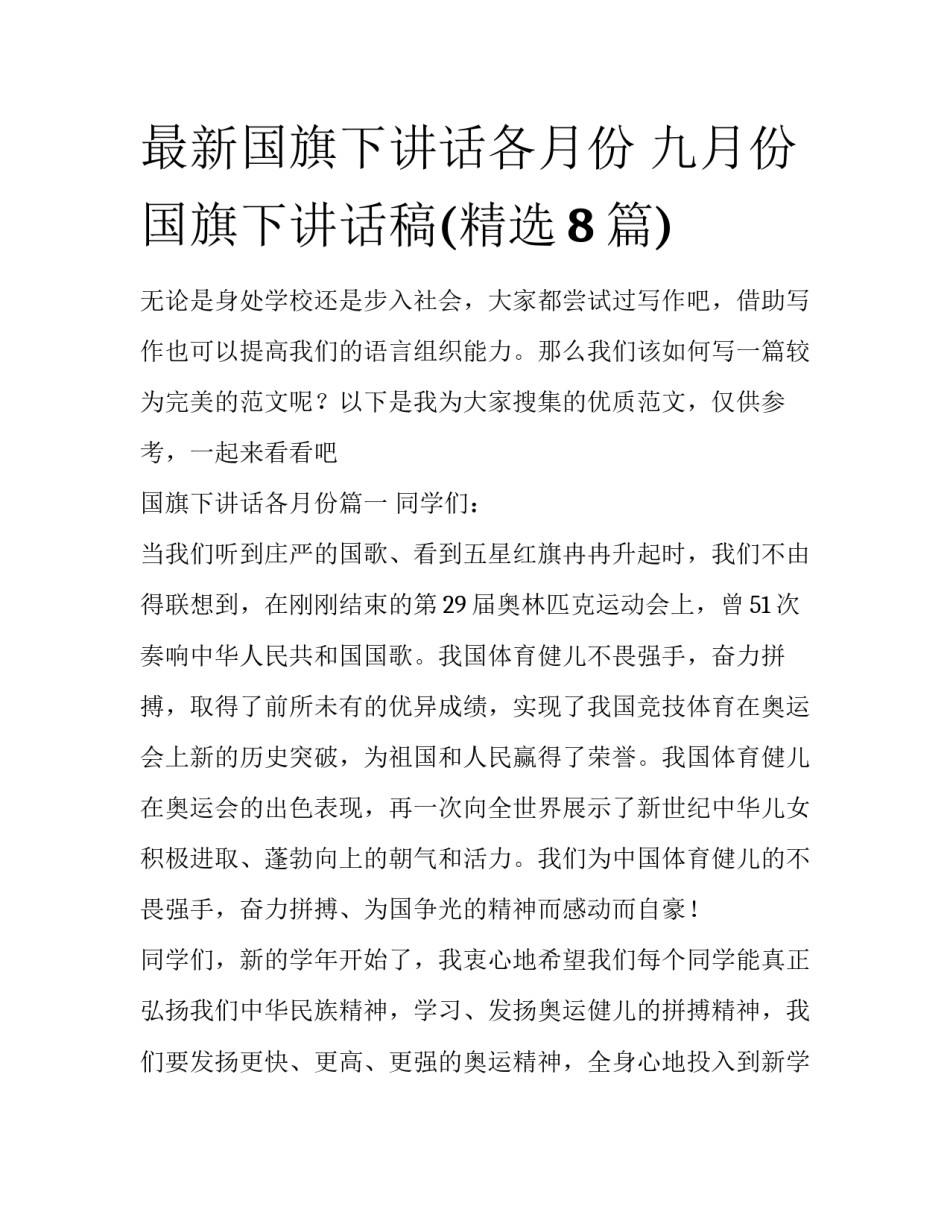 最新国旗下讲话各月份 九月份国旗下讲话稿(精选 8 篇)

无论是身处学校还是步入社会，大家都尝试过写作吧，借助写作也可以提高我们的语言组织能力。那么我们该如何写一篇较为完美的范文呢？以下是我为大家搜集的优质范文，仅供参考，一起来看看吧

国旗下讲话各月份篇一 同学们：

当我们听到庄严的国歌、看到五星红旗冉冉升起时，我们不由得联想到，在刚刚结束的第 29 届奥林匹克运动会上，曾 51 次奏响中华人民共和国国歌。我国体育健儿不畏强手，奋力拼搏，取得了前所未有的优异成绩，实现了我国竞技体育在奥运会上新的历史突破，为祖国和人民赢得了荣誉。我国体育健儿在奥运会的出色表现，再一次向全世界展示了新世纪中华儿女积极进取、蓬勃向上的朝气和活力。我们为中国体育健儿的不畏强手，奋力拼搏、为国争光的精神而感动而自豪！

同学们，新的学年开始了，我衷心地希望我们每个同学能真正弘扬我们中华民族精神，学习、发扬奥运健儿的拼搏精神，我们要发扬更快、更高、更强的奥运精神，全身心地投入到新学